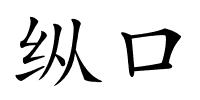 纵口